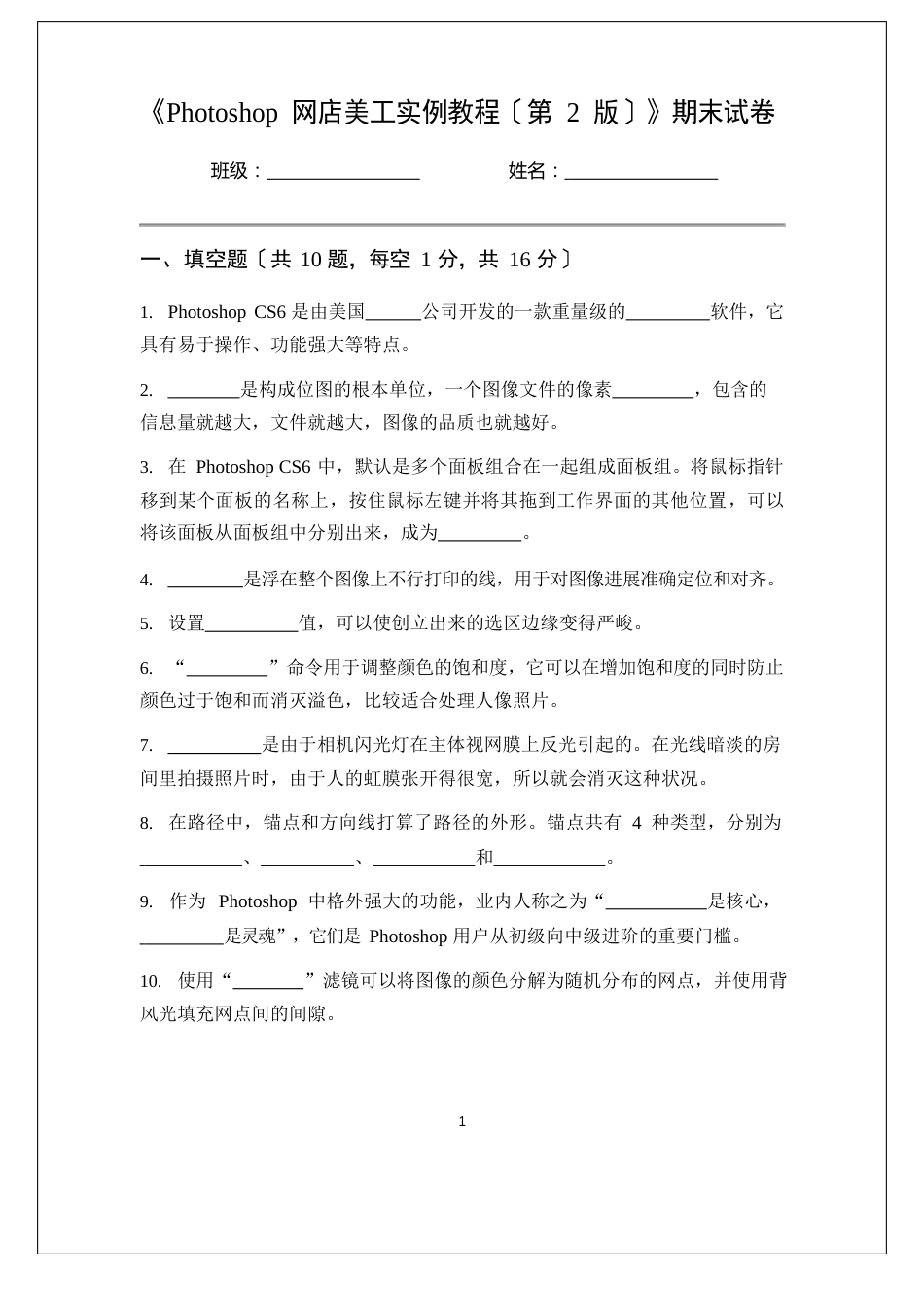 《Photoshop 网店美工实例教程〔第 2 版〕》期末试卷

班级：________________ 姓名：________________

一、填空题〔共 10 题，每空 1 分，共 16 分〕

1. Photoshop CS6 是由美国______公司开发的一款重量级的_________软件，它具有易于操作、功能强大等特点。

2. ________是构成位图的根本单位，一个图像文件的像素_________，包含的信息量就越大，文件就越大，图像的品质也就越好。

3. 在 Photoshop CS6 中，默认是多个面板组合在一起组成面板组。将鼠标指针移到某个面板的名称上，按住鼠标左键并将其拖到工作界面的其他位置，可以将该面板从面板组中分别出来，成为_________。

4. ________是浮在整个图像上不行打印的线，用于对图像进展准确定位和对齐。

5. 设置__________值，可以使创立出来的选区边缘变得严峻。

6. “_________”命令用于调整颜色的饱和度，它可以在增加饱和度的同时防止颜色过于饱和而消灭溢色，比较适合处理人像照片。

7. __________是由于相机闪光灯在主体视网膜上反光引起的。在光线暗淡的房间里拍摄照片时，由于人的虹膜张开得很宽，所以就会消灭这种状况。

8. 在路径中，锚点和方向线打算了路径的外形。锚点共有 4 种类型，分别为___________、__________、___________和____________。

9. 作为 Photoshop 中格外强大的功能，业内人称之为“___________是核心，_________是灵魂”，它们是 Photoshop 用户从初级向中级进阶的重要门槛。

10. 使用“________”滤镜可以将图像的颜色分解为随机分布的网点，并使用背风光填充网点间的间隙。

1